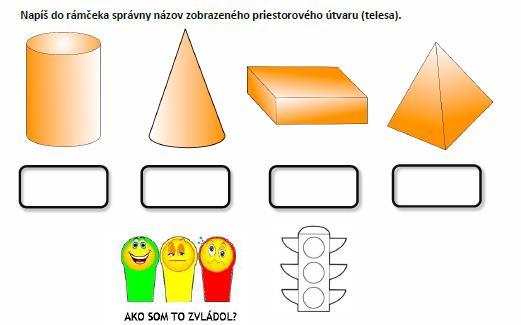 Napíš do rámčeka správny názov zobrazeného priestorového útvaru (telesa).

AKO SOM TO ZVLÁDOL?